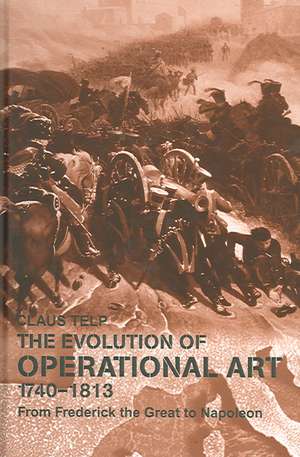 CLAUS TELP
THE EVOLUTION OF
OPERATIONAL ART
1740–1813
From Frederick the Great to Napoleon